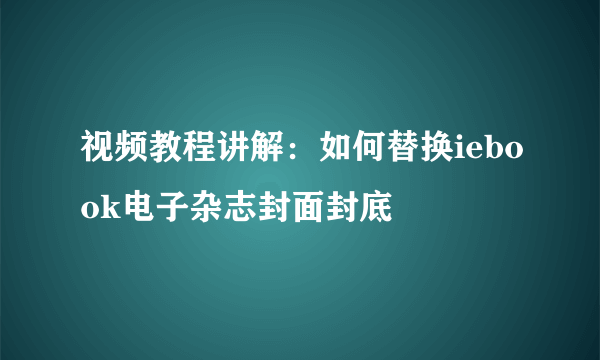 视频教程讲解：如何替换iebook电子杂志封面封底